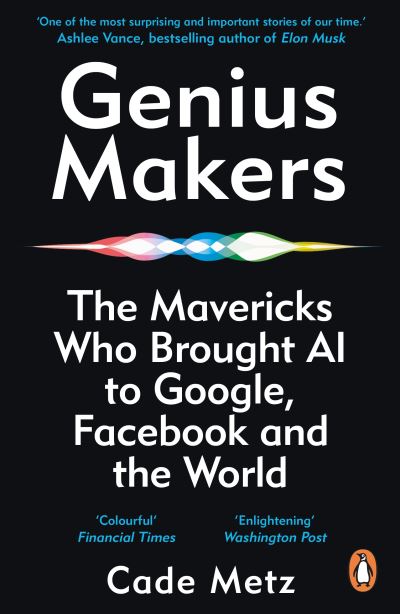 'One of the most surprising and important stories of our time.'
Ashlee Vance, bestselling author of Elon Musk

Genius Makers

The Mavericks Who Brought AI to Google, Facebook and the World

'Colourful'
Financial Times

'Enlightening'
Washington Post

Cade Metz